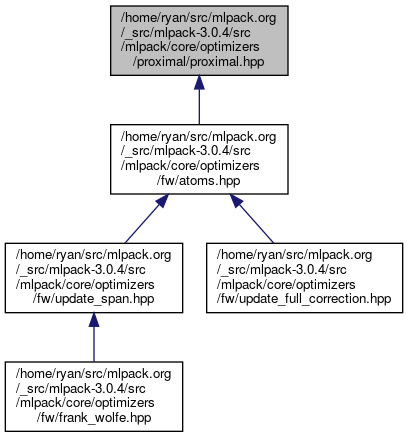 /home/ryan/src/mlpack.org/_src/mlpack-3.0.4/src/mlpack/core/optimizers/proximal/proximal.hpp

/home/ryan/src/mlpack.org/_src/mlpack-3.0.4/src/mlpack/core/optimizers/fw/atoms.hpp

/home/ryan/src/mlpack.org/_src/mlpack-3.0.4/src/mlpack/core/optimizers/fw/update_span.hpp

/home/ryan/src/mlpack.org/_src/mlpack-3.0.4/src/mlpack/core/optimizers/fw/update_full_correction.hpp

/home/ryan/src/mlpack.org/_src/mlpack-3.0.4/src/mlpack/core/optimizers/fw/frank_wolfe.hpp